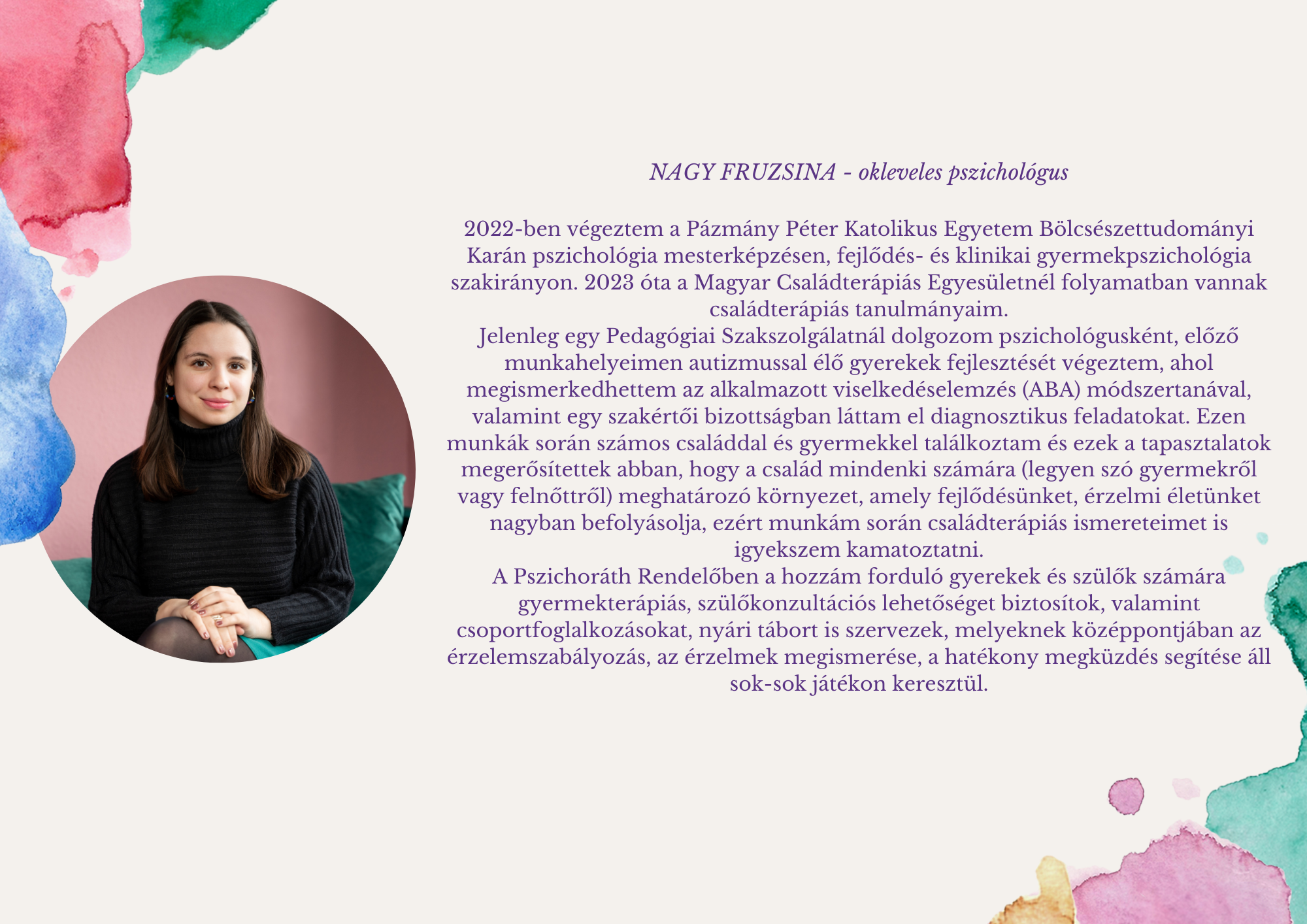 NAGY FRUZSINA - okleveles pszichológus

2022-ben végeztem a Pázmány Péter Katolikus Egyetem Bölcsészettudományi Karán pszichológia mesterképzésen, fejlődés- és klinikai gyermekpszichológia szakirányon. 2023 óta a Magyar Családterápiás Egyesületnél folyamatban vannak családterápiás tanulmányaim.
Jelenleg egy Pedagógiai Szakszolgálatnál dolgozom pszichológusként, előző munkahelyeimen autizmussal élő gyerekek fejlesztését végeztem, ahol megismerkedhettem az alkalmazott viselkedéselemzés (ABA) módszertanával, valamint egy szakértői bizottságban láttam el diagnosztikus feladatokat. Ezen munkák során számos családdal és gyermekkel találkoztam és ezek a tapasztalatok megerősítettek abban, hogy a család mindenki számára (legyen szó gyermekről vagy felnőttről) meghatározó környezet, amely fejlődésünket, érzelmi életünket nagyban befolyásolja, ezért munkám során családterápiás ismereteimet is igyekszem kamatoztatni.
A Pszichoráth Rendelőben a hozzám forduló gyerekek és szülők számára gyermekterápiás, szülőkonzultációs lehetőséget biztosítok, valamint csoportfoglalkozásokat, nyári tábort is szervezek, melyeknek középpontjában az érzelemszabályozás, az érzelmek megismerése, a hatékony megküzdés segítése áll sok-sok játékon keresztül.